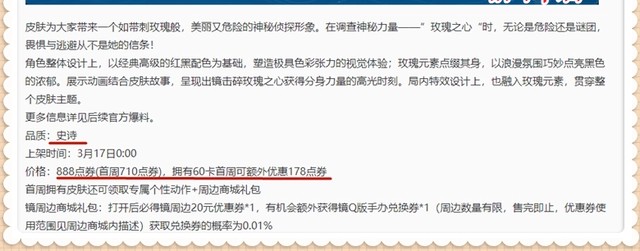 皮肤为大家带来一个如带刺玫瑰般，美丽又危险的神秘侦探形象。在调查神秘力量——”玫瑰之心“时，无论是危险还是谜团，畏惧与逃避从不是她的信条！

角色整体设计上，以经典高级的红黑配色为基础，塑造极具色彩张力的视觉体验；玫瑰元素点缀其身，以浪漫氛围巧妙点亮黑色的浓郁。展示动画结合皮肤故事，呈现出镜击碎玫瑰之心获得分身力量的高光时刻。局内特效设计上，也融入玫瑰元素，贯穿整个皮肤主题。

更多信息详见后续官方爆料。

品质：史诗

上架时间：3月17日0:00

价格：888点券(首周710点券)，拥有60卡首周可额外优惠178点券

首周拥有皮肤还可领取专属个性动作+周边商城礼包

镜周边商城礼包：打开后必得镜周边20元优惠券*1，有机会额外获得镜Q版手办兑换券*1（周边数量有限，售完即止，优惠券使用范围见周边商城内描述）获取兑换券的概率为0.01%